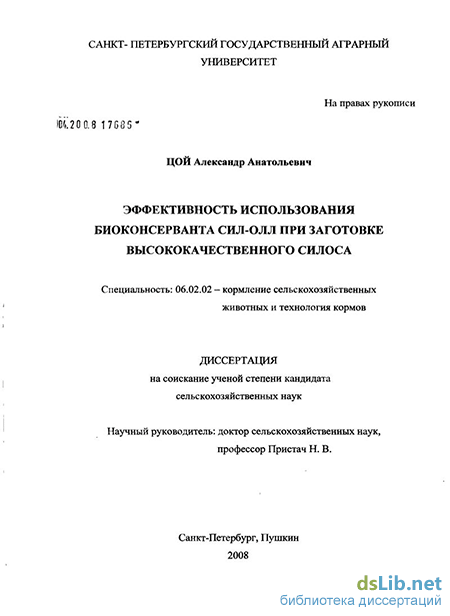 САНКТ- ПЕТЕРБУРГСКИЙ ГОСУДАРСТВЕННЫЙ АГРАРНЫЙ УНИВЕРСИТЕТ

На правах рукописи

04.2008 17685

ЦОЙ Александр Анатольевич

ЭФФЕКТИВНОСТЬ ИСПОЛЬЗОВАНИЯ БИОКОНСЕРВАНТА СИЛ-ОЛЛ ПРИ ЗАГОТОВКЕ ВЫСОКОКАЧЕСТВЕННОГО СИЛОСА

Специальность: 06.02.02 – кормление сельскохозяйственных животных и технология кормов

ДИССЕРТАЦИЯ
на соискание ученой степени кандидата сельскохозяйственных наук

Научный руководитель: доктор сельскохозяйственных наук, профессор Пристач Н. В.

Санкт-Петербург, Пушкин
2008

dsLib.net
библиотека диссертаций